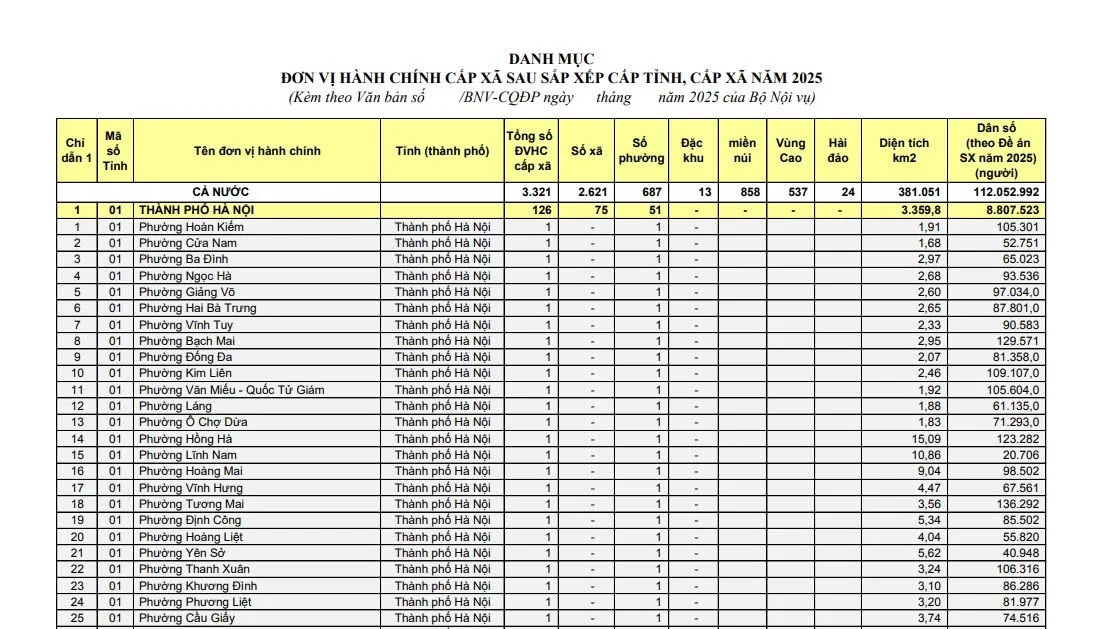 DANH MỤC
ĐƠN VỊ HÀNH CHÍNH CẤP XÃ SAU SẮP XẾP CẤP TỈNH, CẤP XÃ NĂM 2025
(Kèm theo Văn bản số /BNV-CQĐP ngày tháng năm 2025 của Bộ Nội vụ)

| Chỉ dẫn 1 | Mã số Tỉnh | Tên đơn vị hành chính | Tỉnh (thành phố) | Tổng số ĐVHC cấp xã | Số xã | Số phường | Đặc khu | miền núi | Vùng Cao | Hải đảo | Diện tích km2 | Dân số (theo Đề án SX năm 2025) (người) |
|---|---|---|---|---|---|---|---|---|---|---|---|---|
| | | CẢ NƯỚC | | 3.321 | 2.621 | 687 | 13 | 858 | 537 | 24 | 381.051 | 112.052.992 |
| 1 | 01 | THÀNH PHỐ HÀ NỘI | | 126 | 75 | 51 | - | - | - | - | 3.359,8 | 8.807.523 |
| 1 | 01 | Phường Hoàn Kiếm | Thành phố Hà Nội | 1 | - | 1 | - | | | | 1,91 | 105.301 |
| 2 | 01 | Phường Cửa Nam | Thành phố Hà Nội | 1 | - | 1 | - | | | | 1,68 | 52.751 |
| 3 | 01 | Phường Ba Đình | Thành phố Hà Nội | 1 | - | 1 | - | | | | 2,97 | 65.023 |
| 4 | 01 | Phường Ngọc Hà | Thành phố Hà Nội | 1 | - | 1 | - | | | | 2,68 | 93.536 |
| 5 | 01 | Phường Giảng Võ | Thành phố Hà Nội | 1 | - | 1 | - | | | | 2,60 | 97.034,0 |
| 6 | 01 | Phường Hai Bà Trưng | Thành phố Hà Nội | 1 | - | 1 | - | | | | 2,65 | 87.801,0 |
| 7 | 01 | Phường Vĩnh Tuy | Thành phố Hà Nội | 1 | - | 1 | - | | | | 2,33 | 90.583 |
| 8 | 01 | Phường Bạch Mai | Thành phố Hà Nội | 1 | - | 1 | - | | | | 2,95 | 129.571 |
| 9 | 01 | Phường Đống Đa | Thành phố Hà Nội | 1 | - | 1 | - | | | | 2,07 | 81.358,0 |
| 10 | 01 | Phường Kim Liên | Thành phố Hà Nội | 1 | - | 1 | - | | | | 2,46 | 109.107,0 |
| 11 | 01 | Phường Văn Miếu - Quốc Tử Giám | Thành phố Hà Nội | 1 | - | 1 | - | | | | 1,92 | 105.604,0 |
| 12 | 01 | Phường Láng | Thành phố Hà Nội | 1 | - | 1 | - | | | | 1,88 | 61.135,0 |
| 13 | 01 | Phường Ô Chợ Dừa | Thành phố Hà Nội | 1 | - | 1 | - | | | | 1,83 | 71.293,0 |
| 14 | 01 | Phường Hồng Hà | Thành phố Hà Nội | 1 | - | 1 | - | | | | 15,09 | 123.282 |
| 15 | 01 | Phường Lĩnh Nam | Thành phố Hà Nội | 1 | - | 1 | - | | | | 10,86 | 20.706 |
| 16 | 01 | Phường Hoàng Mai | Thành phố Hà Nội | 1 | - | 1 | - | | | | 9,04 | 98.502 |
| 17 | 01 | Phường Vĩnh Hưng | Thành phố Hà Nội | 1 | - | 1 | - | | | | 4,47 | 67.561 |
| 18 | 01 | Phường Tương Mai | Thành phố Hà Nội | 1 | - | 1 | - | | | | 3,56 | 136.292 |
| 19 | 01 | Phường Định Công | Thành phố Hà Nội | 1 | - | 1 | - | | | | 5,34 | 85.502 |
| 20 | 01 | Phường Hoàng Liệt | Thành phố Hà Nội | 1 | - | 1 | - | | | | 4,04 | 55.820 |
| 21 | 01 | Phường Yên Sở | Thành phố Hà Nội | 1 | - | 1 | - | | | | 5,62 | 40.948 |
| 22 | 01 | Phường Thanh Xuân | Thành phố Hà Nội | 1 | - | 1 | - | | | | 3,24 | 106.316 |
| 23 | 01 | Phường Khương Đình | Thành phố Hà Nội | 1 | - | 1 | - | | | | 3,10 | 86.286 |
| 24 | 01 | Phường Phương Liệt | Thành phố Hà Nội | 1 | - | 1 | - | | | | 3,20 | 81.977 |
| 25 | 01 | Phường Cầu Giấy | Thành phố Hà Nội | 1 | - | 1 | - | | | | 3,74 | 74.516 |